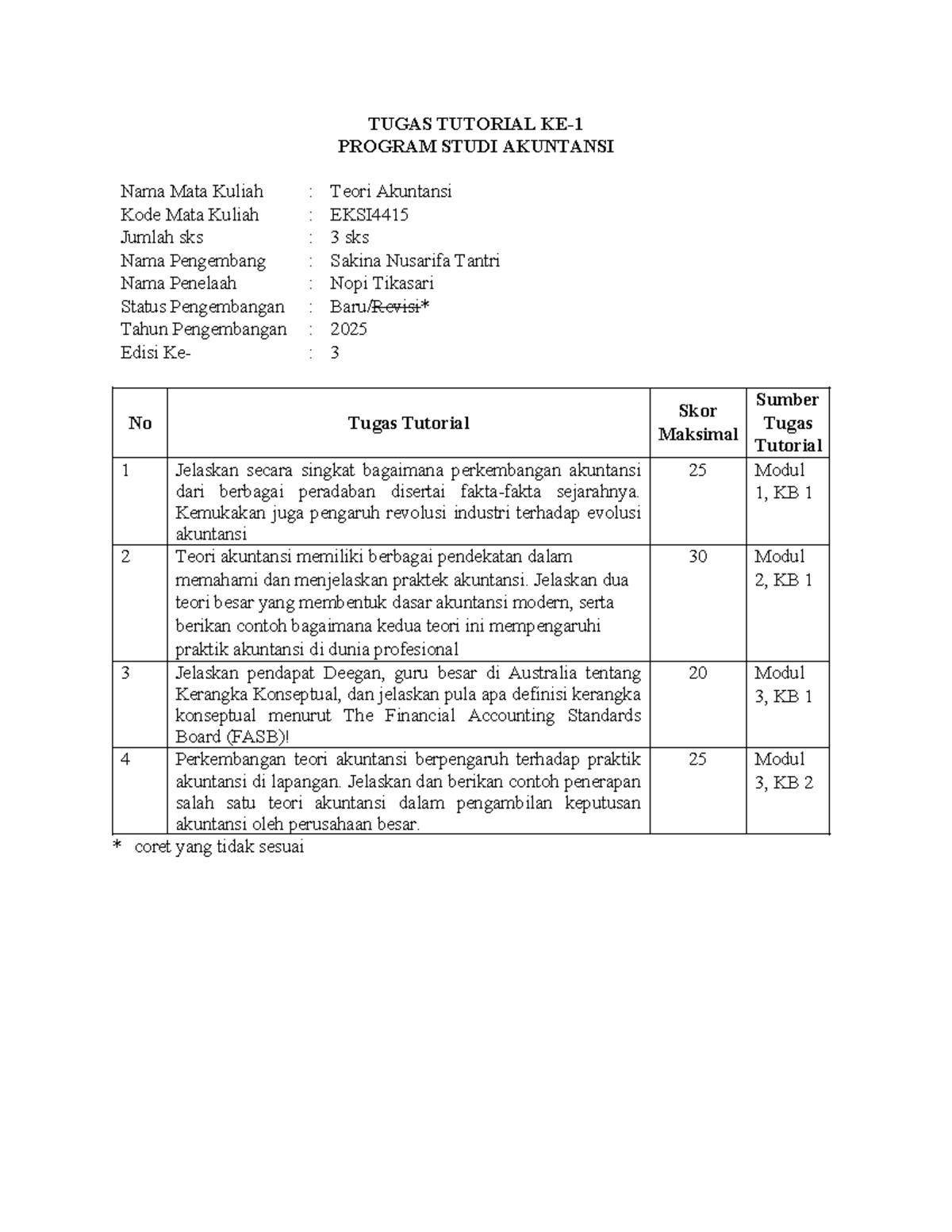 TUGAS TUTORIAL KE-1
PROGRAM STUDI AKUNTANSI

Nama Mata Kuliah : Teori Akuntansi
Kode Mata Kuliah : EKSI4415
Jumlah sks : 3 sks
Nama Pengembang : Sakina Nusarifa Tantri
Nama Penelaah : Nopi Tikasari
Status Pengembangan : Baru/~~Revisi~~*
Tahun Pengembangan : 2025
Edisi Ke- : 3

| No | Tugas Tutorial | Skor Maksimal | Sumber Tugas Tutorial |
|---|---|---|---|
| 1 | Jelaskan secara singkat bagaimana perkembangan akuntansi dari berbagai peradaban disertai fakta-fakta sejarahnya. Kemukakan juga pengaruh revolusi industri terhadap evolusi akuntansi | 25 | Modul 1, KB 1 |
| 2 | Teori akuntansi memiliki berbagai pendekatan dalam memahami dan menjelaskan praktek akuntansi. Jelaskan dua teori besar yang membentuk dasar akuntansi modern, serta berikan contoh bagaimana kedua teori ini mempengaruhi praktik akuntansi di dunia profesional | 30 | Modul 2, KB 1 |
| 3 | Jelaskan pendapat Deegan, guru besar di Australia tentang Kerangka Konseptual, dan jelaskan pula apa definisi kerangka konseptual menurut The Financial Accounting Standards Board (FASB)! | 20 | Modul 3, KB 1 |
| 4 | Perkembangan teori akuntansi berpengaruh terhadap praktik akuntansi di lapangan. Jelaskan dan berikan contoh penerapan salah satu teori akuntansi dalam pengambilan keputusan akuntansi oleh perusahaan besar. | 25 | Modul 3, KB 2 |

* coret yang tidak sesuai